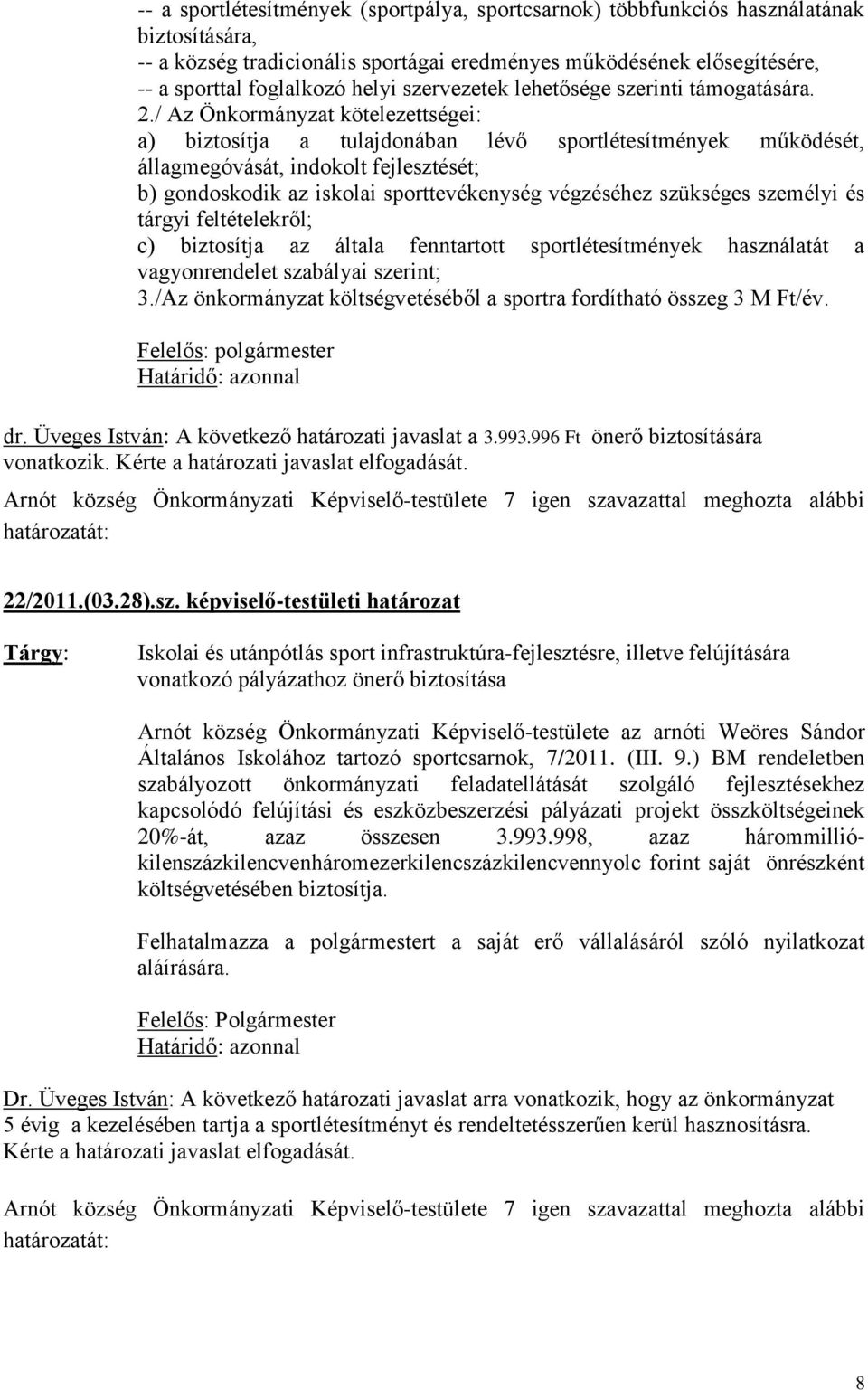 -- a sportlétesítmények (sportpálya, sportcsarnok) többfunkciós használatának biztosítására,
-- a község tradicionális sportágai eredményes működésének elősegítésére,
-- a sporttal foglalkozó helyi szervezetek lehetősége szerinti támogatására. 2./ Az Önkormányzat kötelezettségei:
a) biztosítja a tulajdonában lévő sportlétesítmények működését, állagmegóvását, indokolt fejlesztését;
b) gondoskodik az iskolai sporttevékenység végzéséhez szükséges személyi és tárgyi feltételekről;
c) biztosítja az általa fenntartott sportlétesítmények használatát a vagyonrendelet szabályai szerint;
3./Az önkormányzat költségvetéséből a sportra fordítható összeg 3 M Ft/év.

Felelős: polgármester
Határidő: azonnal

dr. Üveges István: A következő határozati javaslat a 3.993.996 Ft önerő biztosítására vonatkozik. Kérte a határozati javaslat elfogadását.

Arnót község Önkormányzati Képviselő-testülete 7 igen szavazattal meghozta alábbi határozatát:

22/2011.(03.28).sz. képviselő-testületi határozat

Tárgy: Iskolai és utánpótlás sport infrastruktúra-fejlesztésre, illetve felújítására vonatkozó pályázathoz önerő biztosítása

Arnót község Önkormányzati Képviselő-testülete az arnóti Weöres Sándor Általános Iskolához tartozó sportcsarnok, 7/2011. (III. 9.) BM rendeletben szabályozott önkormányzati feladatellátását szolgáló fejlesztésekhez kapcsolódó felújítási és eszközbeszerzési pályázati projekt összköltségeinek 20%-át, azaz összesen 3.993.998, azaz hárommillió-kilenszázkilencvenháromezerkilencszázkilencvennyolc forint saját önrészként költségvetésében biztosítja.

Felhatalmazza a polgármestert a saját erő vállalásáról szóló nyilatkozat aláírására.

Felelős: Polgármester
Határidő: azonnal

Dr. Üveges István: A következő határozati javaslat arra vonatkozik, hogy az önkormányzat 5 évig a kezelésében tartja a sportlétesítményt és rendeltetésszerűen kerül hasznosításra. Kérte a határozati javaslat elfogadását.

Arnót község Önkormányzati Képviselő-testülete 7 igen szavazattal meghozta alábbi határozatát:

8